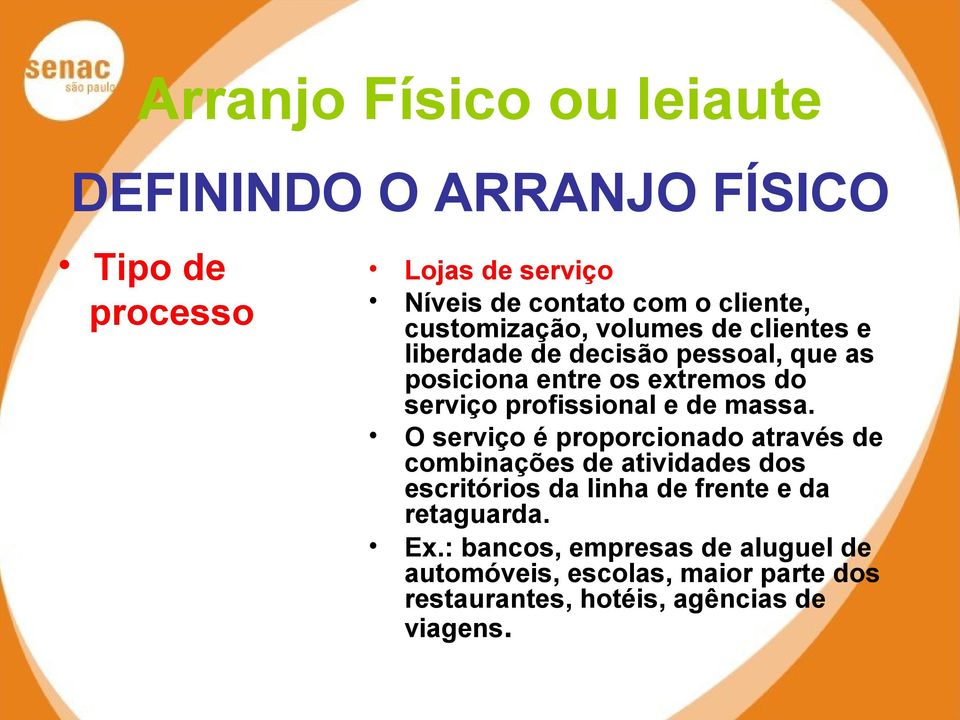 senac
são paulo

Arranjo Físico ou leiaute

DEFININDO O ARRANJO FÍSICO

• Tipo de processo

• Lojas de serviço
• Níveis de contato com o cliente, customização, volumes de clientes e liberdade de decisão pessoal, que as posiciona entre os extremos do serviço profissional e de massa.
• O serviço é proporcionado através de combinações de atividades dos escritórios da linha de frente e da retaguarda.
• Ex.: bancos, empresas de aluguel de automóveis, escolas, maior parte dos restaurantes, hotéis, agências de viagens.